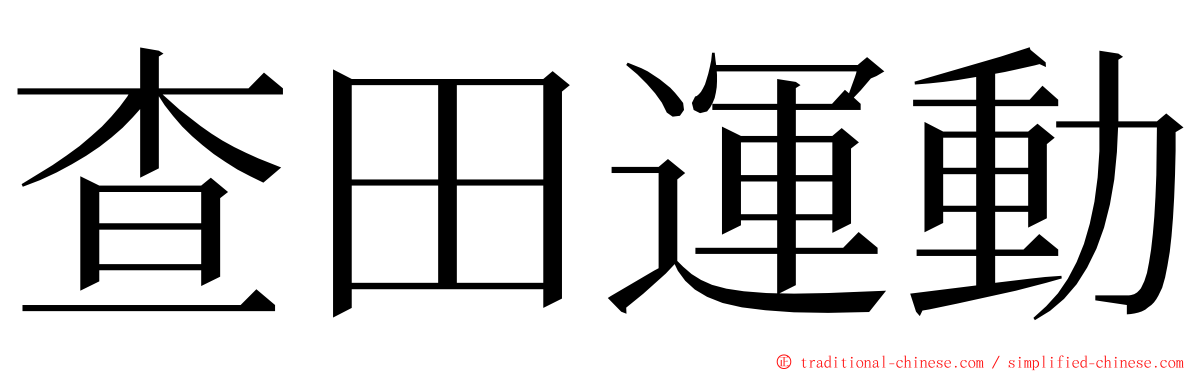 查田運動

© traditional-chinese.com / simplified-chinese.com